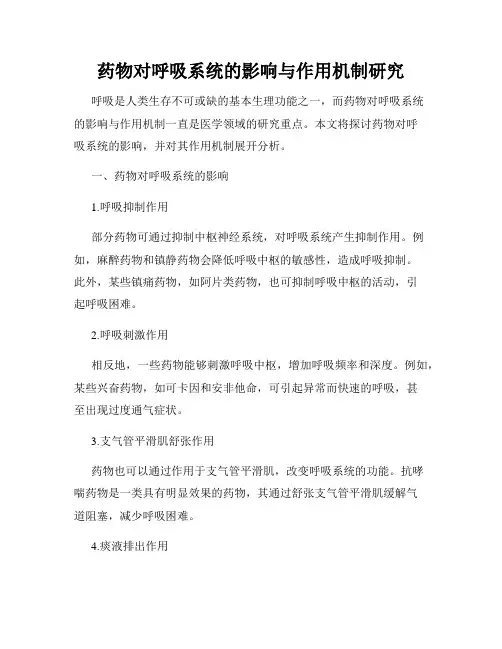 药物对呼吸系统的影响与作用机制研究

呼吸是人类生存不可或缺的基本生理功能之一，而药物对呼吸系统的影响与作用机制一直是医学领域的研究重点。本文将探讨药物对呼吸系统的影响，并对其作用机制展开分析。

一、药物对呼吸系统的影响

1.呼吸抑制作用

部分药物可通过抑制中枢神经系统，对呼吸系统产生抑制作用。例如，麻醉药物和镇静药物会降低呼吸中枢的敏感性，造成呼吸抑制。此外，某些镇痛药物，如阿片类药物，也可抑制呼吸中枢的活动，引起呼吸困难。

2.呼吸刺激作用

相反地，一些药物能够刺激呼吸中枢，增加呼吸频率和深度。例如，某些兴奋药物，如可卡因和安非他命，可引起异常而快速的呼吸，甚至出现过度通气症状。

3.支气管平滑肌舒张作用

药物也可以通过作用于支气管平滑肌，改变呼吸系统的功能。抗哮喘药物是一类具有明显效果的药物，其通过舒张支气管平滑肌缓解气道阻塞，减少呼吸困难。

4.痰液排出作用